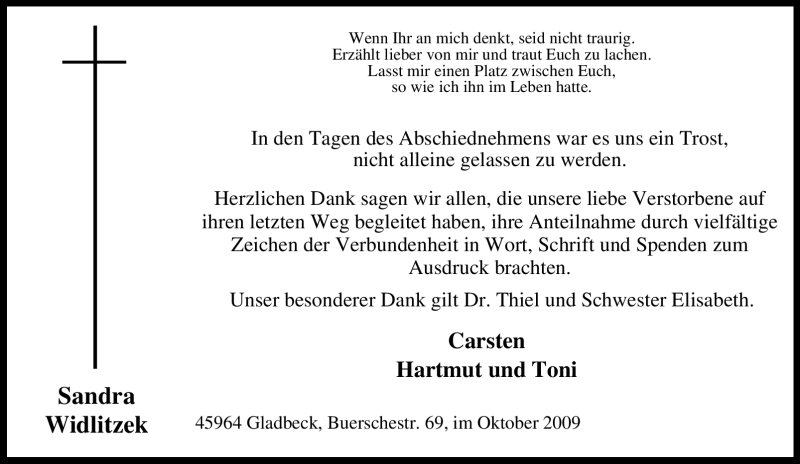 Wenn Ihr an mich denkt, seid nicht traurig.
Erzählt lieber von mir und traut Euch zu lachen.
Lasst mir einen Platz zwischen Euch,
so wie ich ihn im Leben hatte.

In den Tagen des Abschiednehmens war es uns ein Trost, nicht alleine gelassen zu werden.

Herzlichen Dank sagen wir allen, die unsere liebe Verstorbene auf ihren letzten Weg begleitet haben, ihre Anteilnahme durch vielfältige Zeichen der Verbundenheit in Wort, Schrift und Spenden zum Ausdruck brachten.

Unser besonderer Dank gilt Dr. Thiel und Schwester Elisabeth.

Carsten
Hartmut und Toni

Sandra
Widlitzek

45964 Gladbeck, Buerschestr. 69, im Oktober 2009